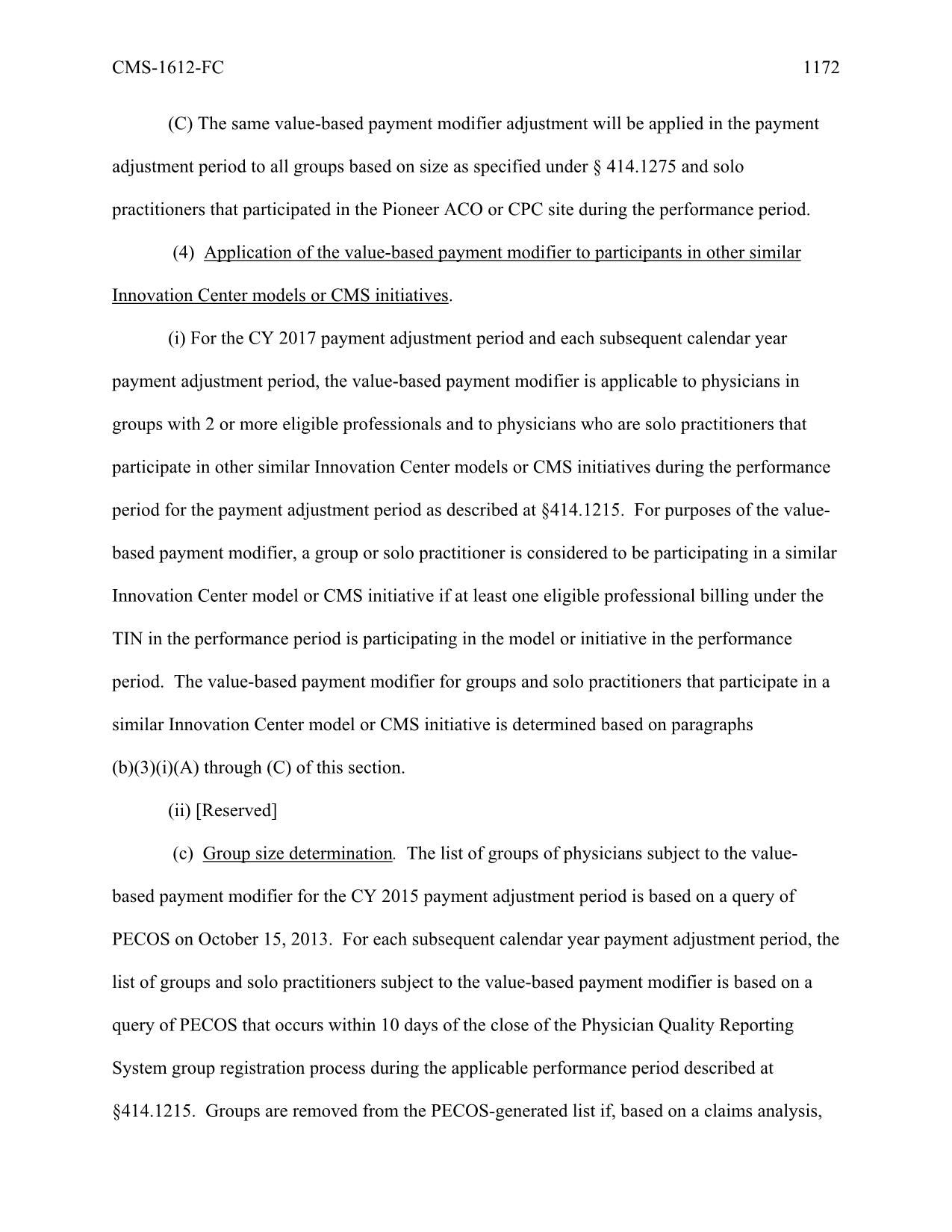 CMS-1612-FC 1172

(C) The same value-based payment modifier adjustment will be applied in the payment adjustment period to all groups based on size as specified under § 414.1275 and solo practitioners that participated in the Pioneer ACO or CPC site during the performance period.

(4) Application of the value-based payment modifier to participants in other similar Innovation Center models or CMS initiatives.

(i) For the CY 2017 payment adjustment period and each subsequent calendar year payment adjustment period, the value-based payment modifier is applicable to physicians in groups with 2 or more eligible professionals and to physicians who are solo practitioners that participate in other similar Innovation Center models or CMS initiatives during the performance period for the payment adjustment period as described at §414.1215. For purposes of the value-based payment modifier, a group or solo practitioner is considered to be participating in a similar Innovation Center model or CMS initiative if at least one eligible professional billing under the TIN in the performance period is participating in the model or initiative in the performance period. The value-based payment modifier for groups and solo practitioners that participate in a similar Innovation Center model or CMS initiative is determined based on paragraphs (b)(3)(i)(A) through (C) of this section.

(ii) [Reserved]

(c) Group size determination. The list of groups of physicians subject to the value-based payment modifier for the CY 2015 payment adjustment period is based on a query of PECOS on October 15, 2013. For each subsequent calendar year payment adjustment period, the list of groups and solo practitioners subject to the value-based payment modifier is based on a query of PECOS that occurs within 10 days of the close of the Physician Quality Reporting System group registration process during the applicable performance period described at §414.1215. Groups are removed from the PECOS-generated list if, based on a claims analysis,